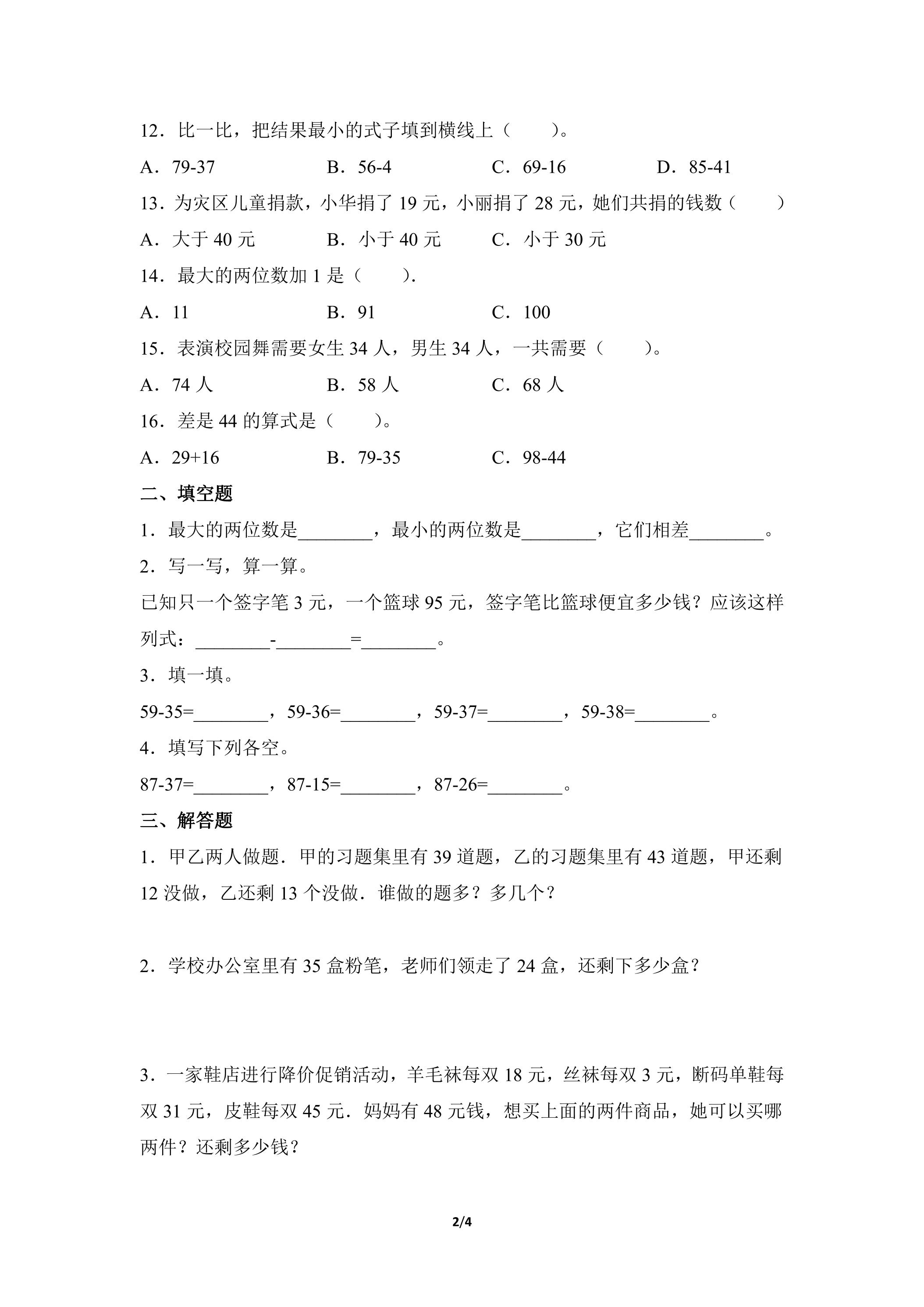 12.比一比，把结果最小的式子填到横线上（ ）。

A.79-37  B.56-4  C.69-16  D.85-41

13.为灾区儿童捐款，小华捐了19元，小丽捐了28元，她们共捐的钱数（ ）

A.大于40元  B.小于40元  C.小于30元

14.最大的两位数加1是（ ）.

A.11  B.91  C.100

15.表演校园舞需要女生34人，男生34人，一共需要（ ）。

A.74人  B.58人  C.68人

16.差是44的算式是（ ）。

A.29+16  B.79-35  C.98-44

二、填空题

1.最大的两位数是____，最小的两位数是____，它们相差____。

2.写一写，算一算。

已知只一个签字笔3元，一个篮球95元，签字笔比篮球便宜多少钱？应该这样列式：____-____=____。

3.填一填。

59-35=____，59-36=____，59-37=____，59-38=____。

4.填写下列各空。

87-37=____，87-15=____，87-26=____。

三、解答题

1.甲乙两人做题．甲的习题集里有39道题，乙的习题集里有43道题，甲还剩12没做，乙还剩13个没做．谁做的题多？多几个？

2.学校办公室里有35盒粉笔，老师们领走了24盒，还剩下多少盒？

3.一家鞋店进行降价促销活动，羊毛袜每双18元，丝袜每双3元，断码单鞋每双31元，皮鞋每双45元．妈妈有48元钱，想买上面的两件商品，她可以买哪两件？还剩多少钱？

2/4